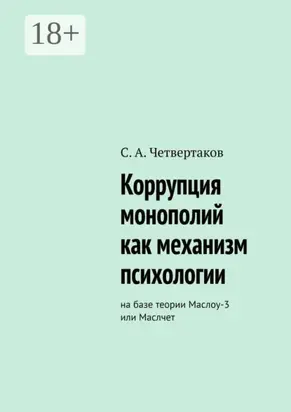 18+

С. А. Четвертаков

Коррупция монополий как механизм психологии

на базе теории Маслоу-3 или Маслчет